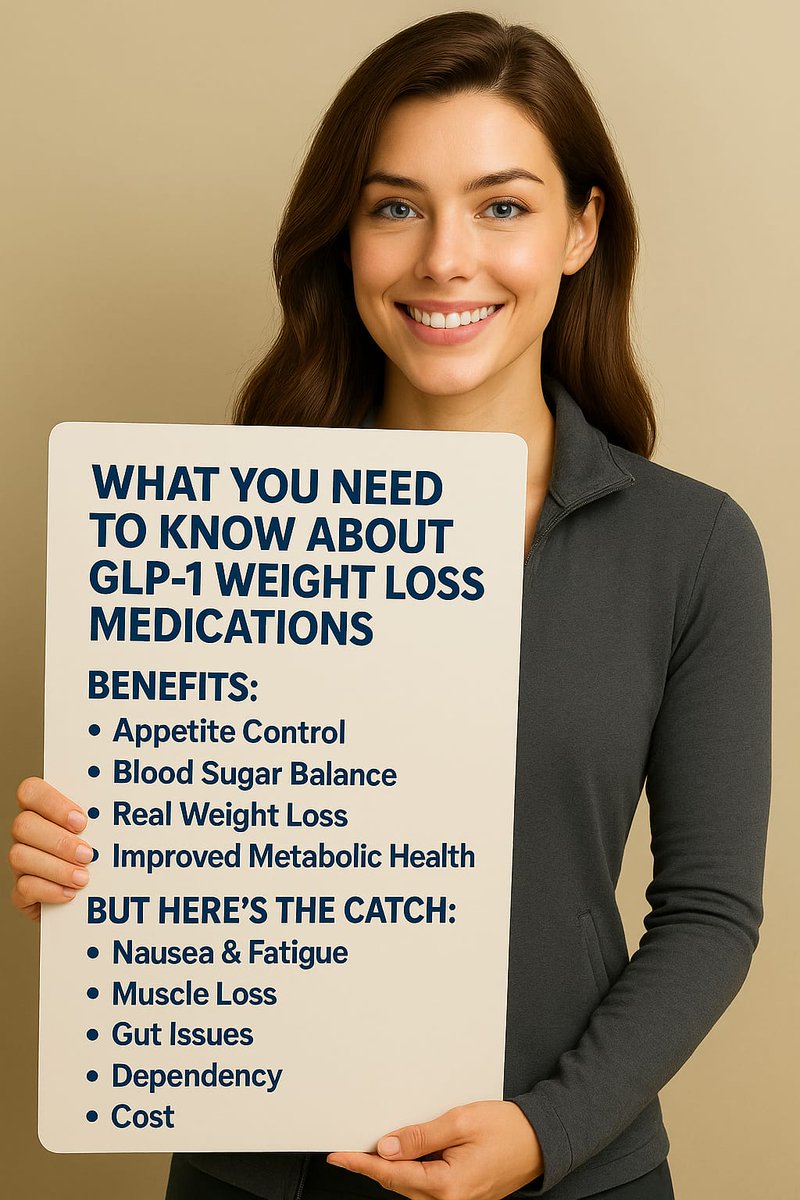 WHAT YOU NEED TO KNOW ABOUT GLP-1 WEIGHT LOSS MEDICATIONS

BENEFITS:
• Appetite Control
• Blood Sugar Balance
• Real Weight Loss
• Improved Metabolic Health

BUT HERE'S THE CATCH:
• Nausea & Fatigue
• Muscle Loss
• Gut Issues
• Dependency
• Cost